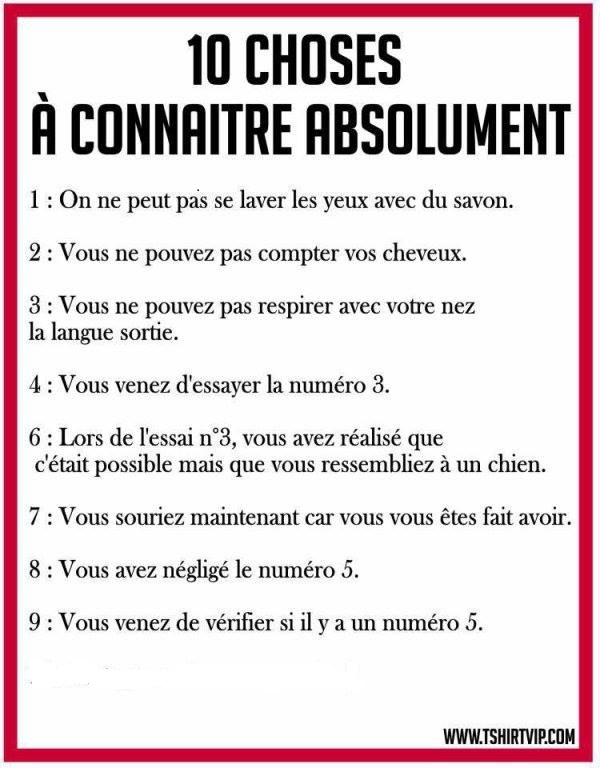 10 CHOSES
À CONNAITRE ABSOLUMENT

1 : On ne peut pas se laver les yeux avec du savon.

2 : Vous ne pouvez pas compter vos cheveux.

3 : Vous ne pouvez pas respirer avec votre nez la langue sortie.

4 : Vous venez d'essayer la numéro 3.

6 : Lors de l'essai n°3, vous avez réalisé que c'était possible mais que vous ressembliez à un chien.

7 : Vous souriez maintenant car vous vous êtes fait avoir.

8 : Vous avez négligé le numéro 5.

9 : Vous venez de vérifier si il y a un numéro 5.

WWW.TSHIRTVIP.COM